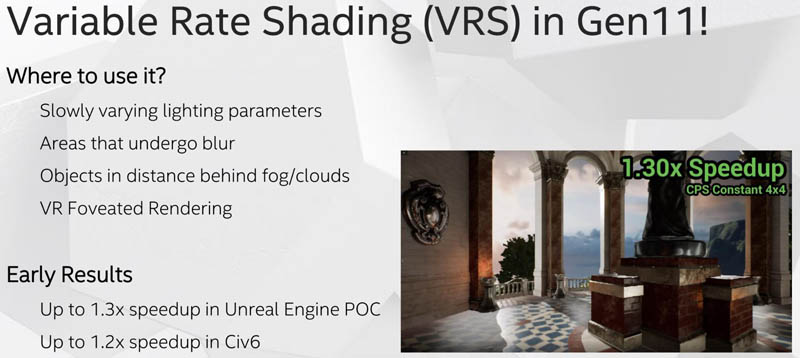 Variable Rate Shading (VRS) in Gen11!

Where to use it?

Slowly varying lighting parameters

Areas that undergo blur

Objects in distance behind fog/clouds

VR Foveated Rendering

Early Results

Up to 1.3x speedup in Unreal Engine POC

Up to 1.2x speedup in Civ6

1.30x Speedup

CPS Constant 4x4